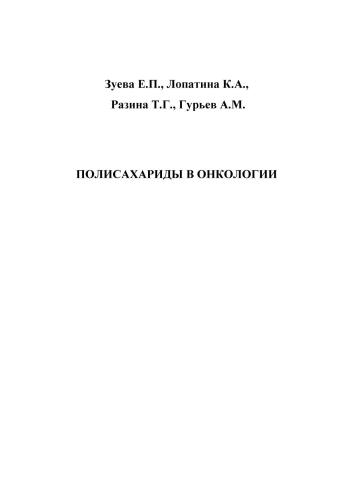 Зуева Е.П., Лопатина К.А.,
Разина Т.Г., Гурьев А.М.

ПОЛИСАХАРИДЫ В ОНКОЛОГИИ